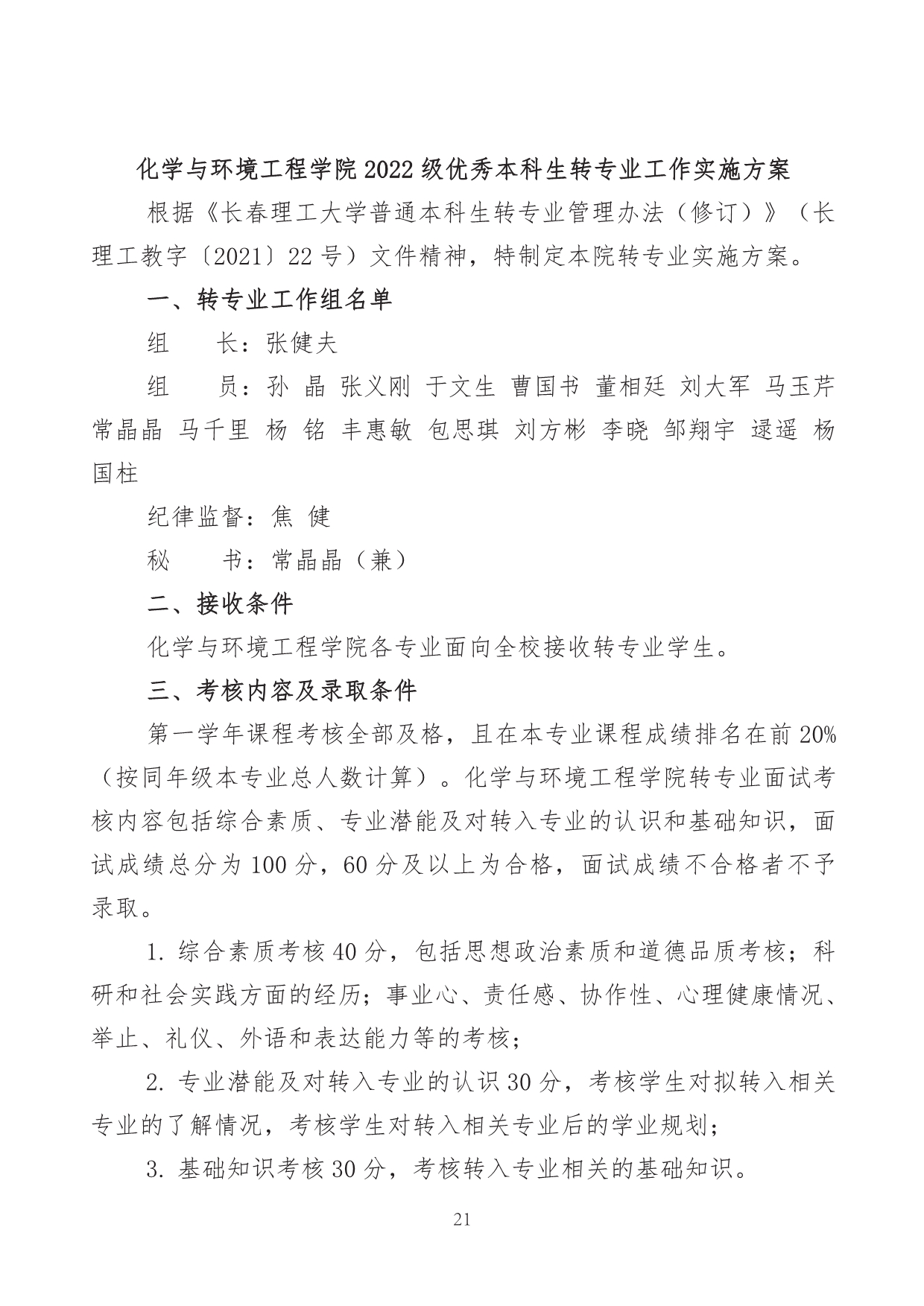 化学与环境工程学院 2022 级优秀本科生转专业工作实施方案

根据《长春理工大学普通本科生转专业管理办法（修订）》（长理工教字〔2021〕22 号）文件精神，特制定本院转专业实施方案。

一、转专业工作组名单

组　　长：张健夫

组　　员：孙 晶 张义刚 于文生 曹国书 董相廷 刘大军 马玉芹 常晶晶 马千里 杨 铭 丰惠敏 包思琪 刘方彬 李晓 邹翔宇 逯遥 杨国柱

纪律监督：焦 健

秘　　书：常晶晶（兼）

二、接收条件

化学与环境工程学院各专业面向全校接收转专业学生。

三、考核内容及录取条件

第一学年课程考核全部及格，且在本专业课程成绩排名在前 20%（按同年级本专业总人数计算）。化学与环境工程学院转专业面试考核内容包括综合素质、专业潜能及对转入专业的认识和基础知识，面试成绩总分为 100 分，60 分及以上为合格，面试成绩不合格者不予录取。

1. 综合素质考核 40 分，包括思想政治素质和道德品质考核；科研和社会实践方面的经历；事业心、责任感、协作性、心理健康情况、举止、礼仪、外语和表达能力等的考核；

2. 专业潜能及对转入专业的认识 30 分，考核学生对拟转入相关专业的了解情况，考核学生对转入相关专业后的学业规划；

3. 基础知识考核 30 分，考核转入专业相关的基础知识。

21